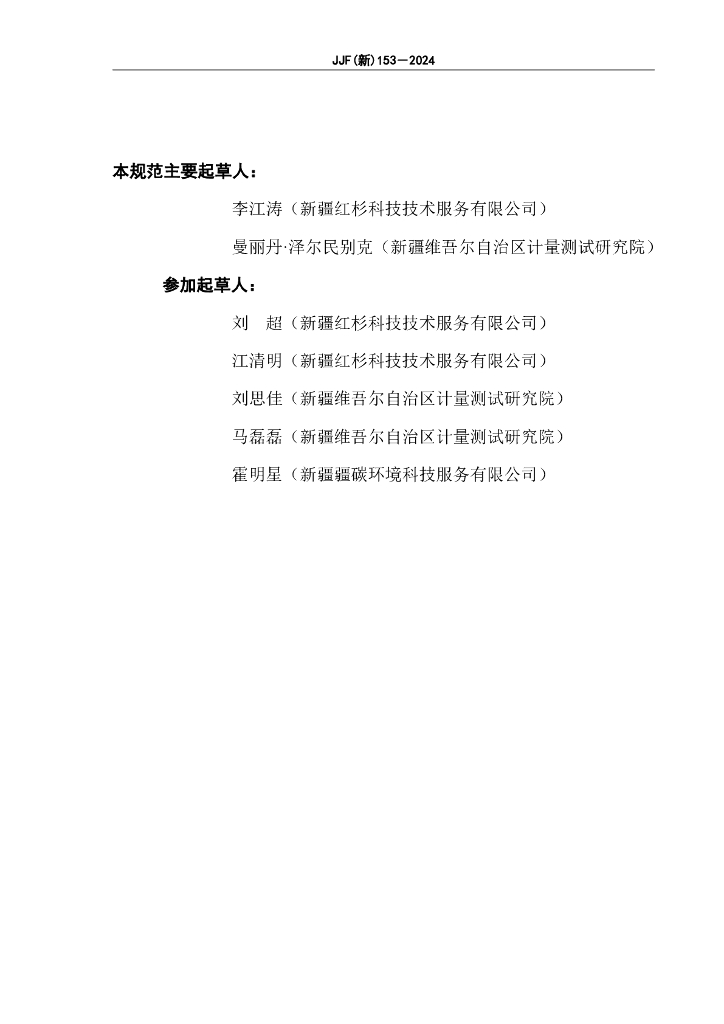 JJF(新)153—2024

本规范主要起草人：

李江涛（新疆红杉科技技术服务有限公司）

曼丽丹·泽尔民别克（新疆维吾尔自治区计量测试研究院）

参加起草人：

刘　超（新疆红杉科技技术服务有限公司）

江清明（新疆红杉科技技术服务有限公司）

刘思佳（新疆维吾尔自治区计量测试研究院）

马磊磊（新疆维吾尔自治区计量测试研究院）

霍明星（新疆疆碳环境科技服务有限公司）